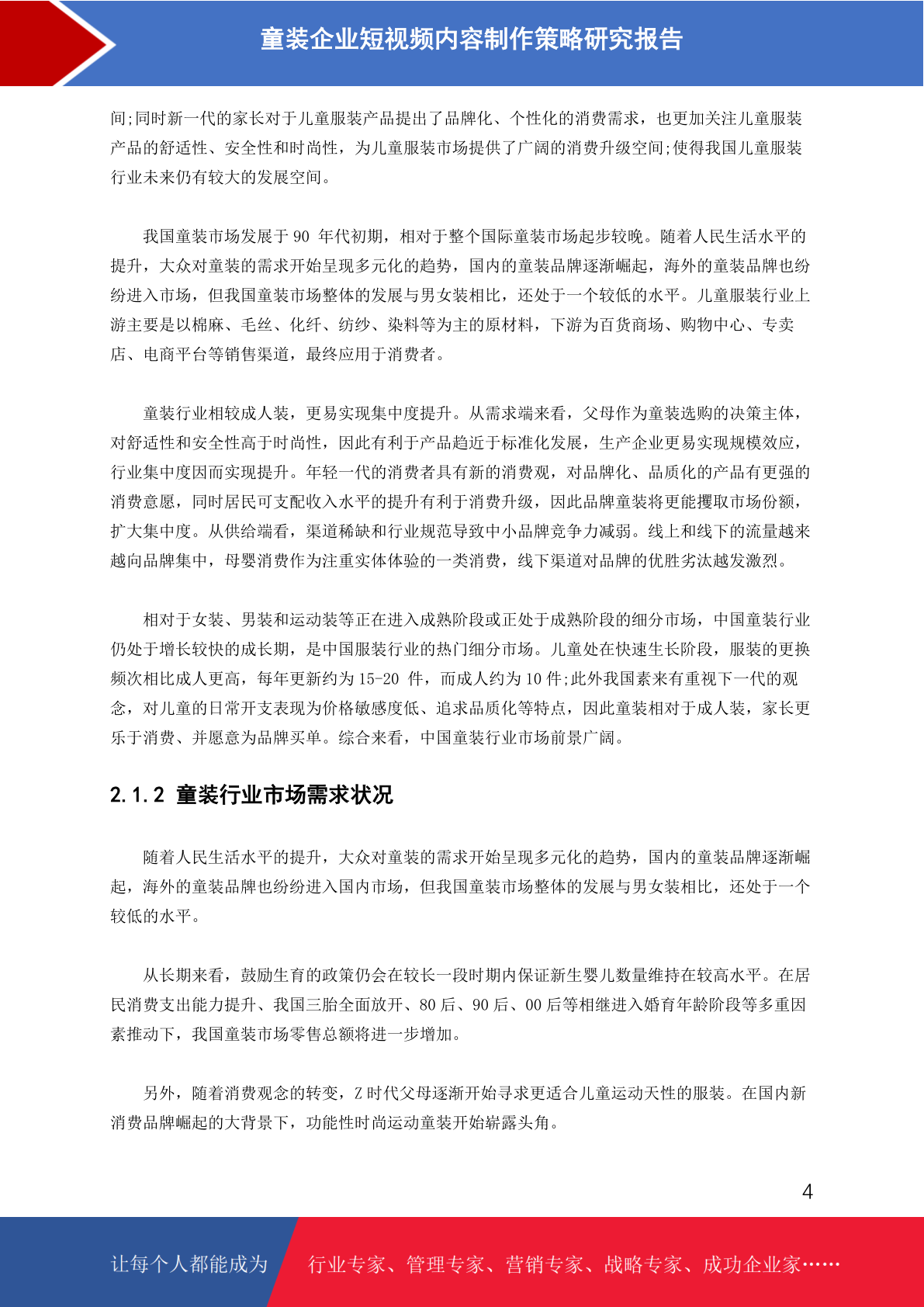 童装企业短视频内容制作策略研究报告

间;同时新一代的家长对于儿童服装产品提出了品牌化、个性化的消费需求，也更加关注儿童服装产品的舒适性、安全性和时尚性，为儿童服装市场提供了广阔的消费升级空间;使得我国儿童服装行业未来仍有较大的发展空间。

我国童装市场发展于 90 年代初期，相对于整个国际童装市场起步较晚。随着人民生活水平的提升，大众对童装的需求开始呈现多元化的趋势，国内的童装品牌逐渐崛起，海外的童装品牌也纷纷进入市场，但我国童装市场整体的发展与男女装相比，还处于一个较低的水平。儿童服装行业上游主要是以棉麻、毛丝、化纤、纺纱、染料等为主的原材料，下游为百货商场、购物中心、专卖店、电商平台等销售渠道，最终应用于消费者。

童装行业相较成人装，更易实现集中度提升。从需求端来看，父母作为童装选购的决策主体，对舒适性和安全性高于时尚性，因此有利于产品趋近于标准化发展，生产企业更易实现规模效应，行业集中度因而实现提升。年轻一代的消费者具有新的消费观，对品牌化、品质化的产品有更强的消费意愿，同时居民可支配收入水平的提升有利于消费升级，因此品牌童装将更能攫取市场份额，扩大集中度。从供给端看，渠道稀缺和行业规范导致中小品牌竞争力减弱。线上和线下的流量越来越向品牌集中，母婴消费作为注重实体体验的一类消费，线下渠道对品牌的优胜劣汰越发激烈。

相对于女装、男装和运动装等正在进入成熟阶段或正处于成熟阶段的细分市场，中国童装行业仍处于增长较快的成长期，是中国服装行业的热门细分市场。儿童处在快速生长阶段，服装的更换频次相比成人更高，每年更新约为 15-20 件，而成人约为 10 件;此外我国素来有重视下一代的观念，对儿童的日常开支表现为价格敏感度低、追求品质化等特点，因此童装相对于成人装，家长更乐于消费、并愿意为品牌买单。综合来看，中国童装行业市场前景广阔。

2.1.2 童装行业市场需求状况

随着人民生活水平的提升，大众对童装的需求开始呈现多元化的趋势，国内的童装品牌逐渐崛起，海外的童装品牌也纷纷进入国内市场，但我国童装市场整体的发展与男女装相比，还处于一个较低的水平。

从长期来看，鼓励生育的政策仍会在较长一段时期内保证新生婴儿数量维持在较高水平。在居民消费支出能力提升、我国三胎全面放开、80 后、90 后、00 后等相继进入婚育年龄阶段等多重因素推动下，我国童装市场零售总额将进一步增加。

另外，随着消费观念的转变，Z 时代父母逐渐开始寻求更适合儿童运动天性的服装。在国内新消费品牌崛起的大背景下，功能性时尚运动童装开始崭露头角。

4

让每个人都能成为 行业专家、管理专家、营销专家、战略专家、成功企业家……